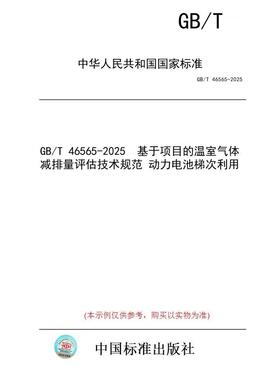 GB/T

中华人民共和国国家标准

GB/T 46565-2025

GB/T 46565-2025 基于项目的温室气体减排量评估技术规范 动力电池梯次利用

(本示例仅供参考，购买以实物为准)

中国标准出版社